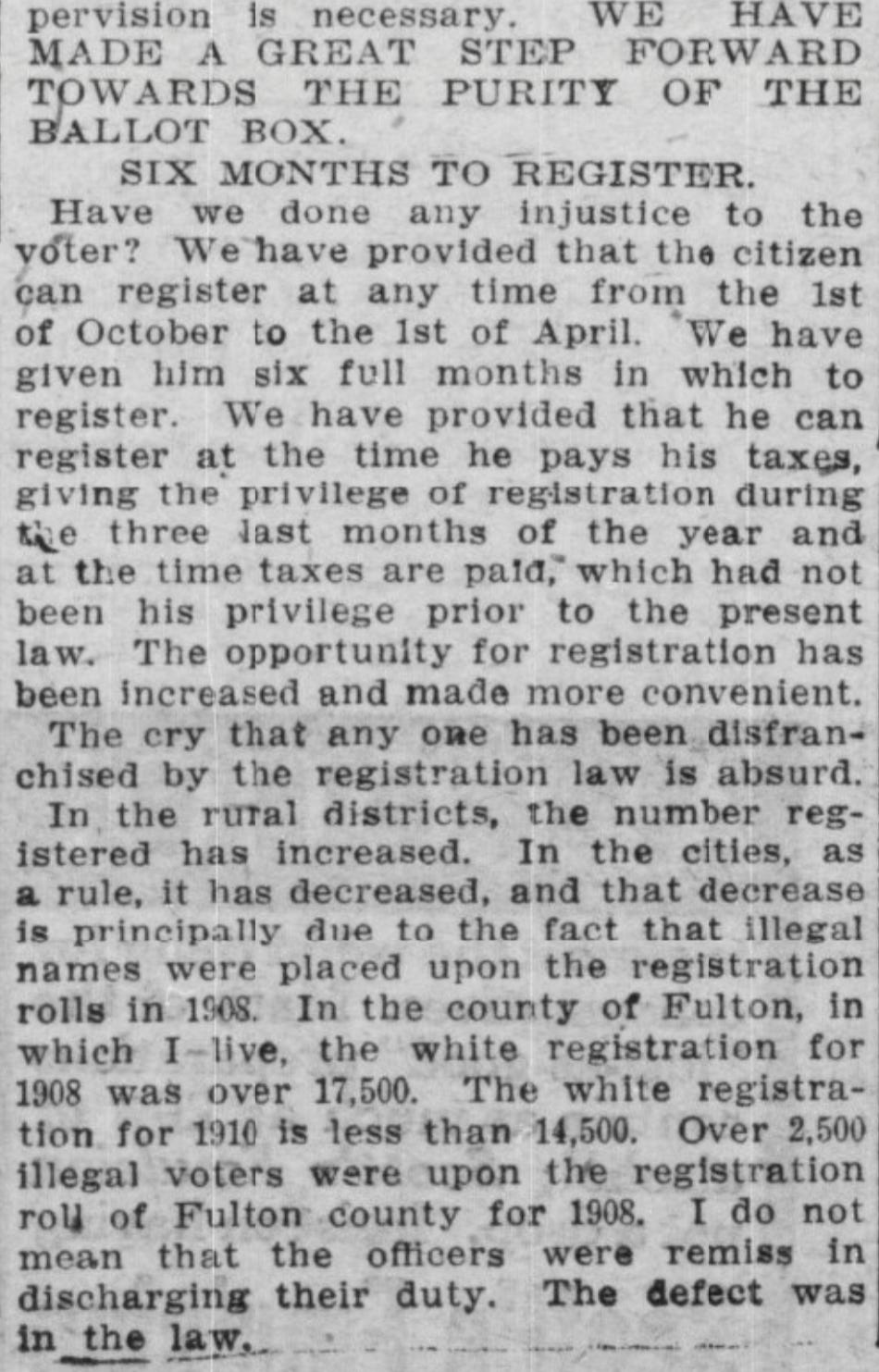 pervision is necessary. WE HAVE MADE A GREAT STEP FORWARD TOWARDS THE PURITY OF THE BALLOT BOX.

SIX MONTHS TO REGISTER.

Have we done any injustice to the voter? We have provided that the citizen can register at any time from the 1st of October to the 1st of April. We have given him six full months in which to register. We have provided that he can register at the time he pays his taxes, giving the privilege of registration during the three last months of the year and at the time taxes are paid, which had not been his privilege prior to the present law. The opportunity for registration has been increased and made more convenient.

The cry that any one has been disfranchised by the registration law is absurd.

In the rural districts, the number registered has increased. In the cities, as a rule, it has decreased, and that decrease is principally due to the fact that illegal names were placed upon the registration rolls in 1908. In the county of Fulton, in which I live, the white registration for 1908 was over 17,500. The white registration for 1910 is less than 14,500. Over 2,500 illegal voters were upon the registration roll of Fulton county for 1908. I do not mean that the officers were remiss in discharging their duty. The defect was in the law.